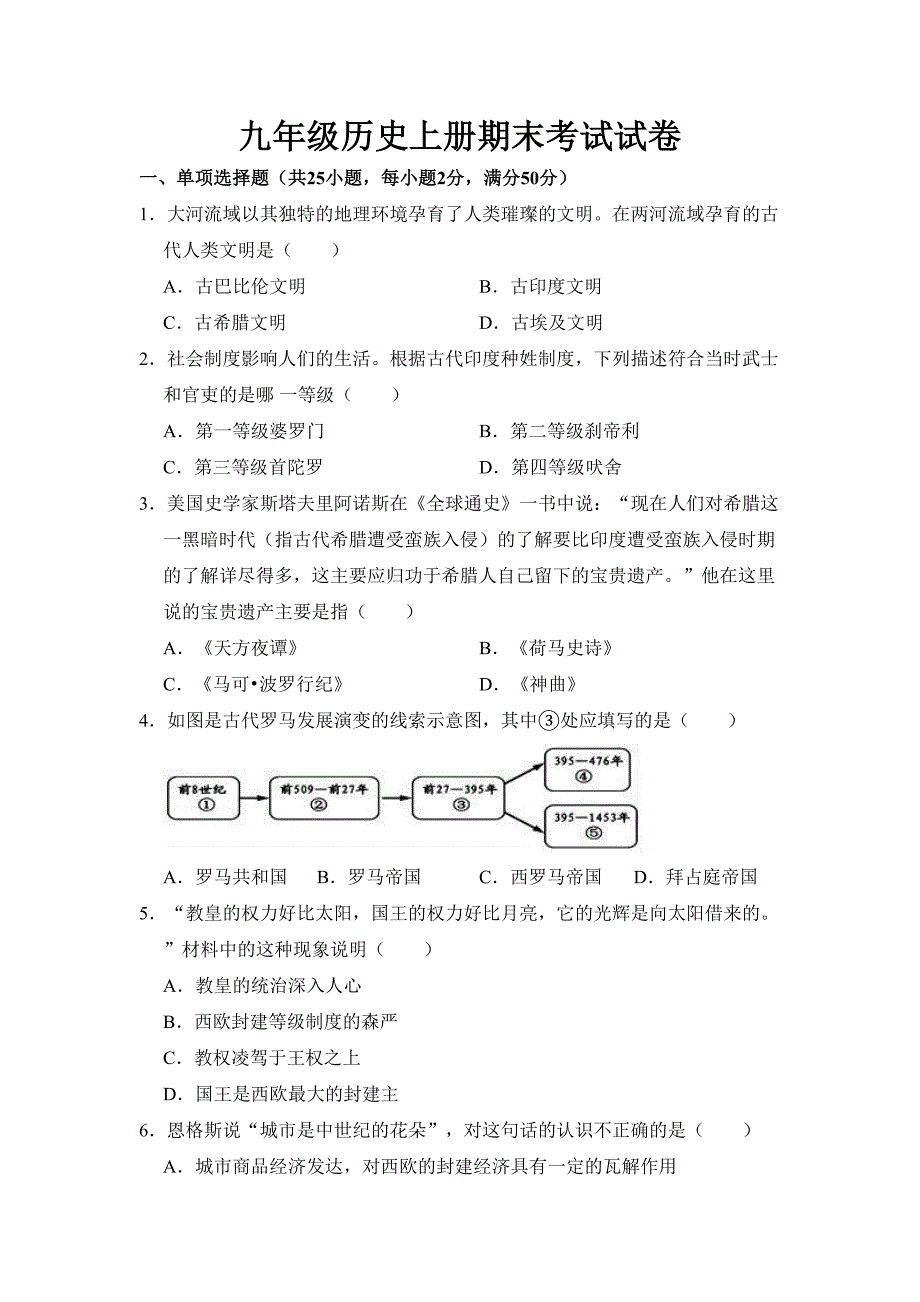 九年级历史上册期末考试试卷

一、单项选择题（共25小题，每小题2分，满分50分）

1．大河流域以其独特的地理环境孕育了人类璀璨的文明。在两河流域孕育的古代人类文明是（　　）

A．古巴比伦文明　　B．古印度文明

C．古希腊文明　　D．古埃及文明

2．社会制度影响人们的生活。根据古代印度种姓制度，下列描述符合当时武士和官吏的是哪 一等级（　　）

A．第一等级婆罗门　　B．第二等级刹帝利

C．第三等级首陀罗　　D．第四等级吠舍

3．美国史学家斯塔夫里阿诺斯在《全球通史》一书中说：“现在人们对希腊这一黑暗时代（指古代希腊遭受蛮族入侵）的了解要比印度遭受蛮族入侵时期的了解详尽得多，这主要应归功于希腊人自己留下的宝贵遗产。”他在这里说的宝贵遗产主要是指（　　）

A．《天方夜谭》　　B．《荷马史诗》

C．《马可•波罗行纪》　　D．《神曲》

4．如图是古代罗马发展演变的线索示意图，其中③处应填写的是（　　）

前8世纪 ①　前509—前27年 ②　前27—395年 ③　395—476年 ④　395—1453年 ⑤

A．罗马共和国　B．罗马帝国　C．西罗马帝国　D．拜占庭帝国

5．“教皇的权力好比太阳，国王的权力好比月亮，它的光辉是向太阳借来的。”材料中的这种现象说明（　　）

A．教皇的统治深入人心

B．西欧封建等级制度的森严

C．教权凌驾于王权之上

D．国王是西欧最大的封建主

6．恩格斯说“城市是中世纪的花朵”，对这句话的认识不正确的是（　　）

A．城市商品经济发达，对西欧的封建经济具有一定的瓦解作用